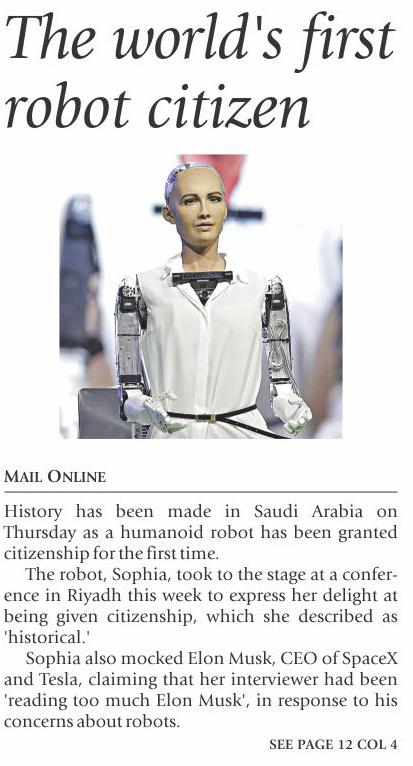 The world's first robot citizen

MAIL ONLINE

History has been made in Saudi Arabia on Thursday as a humanoid robot has been granted citizenship for the first time.

The robot, Sophia, took to the stage at a conference in Riyadh this week to express her delight at being given citizenship, which she described as 'historical.'

Sophia also mocked Elon Musk, CEO of SpaceX and Tesla, claiming that her interviewer had been 'reading too much Elon Musk', in response to his concerns about robots.

SEE PAGE 12 COL 4